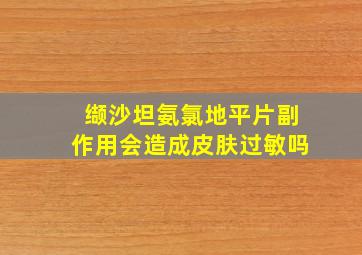 缬沙坦氨氯地平片副作用会造成皮肤过敏吗